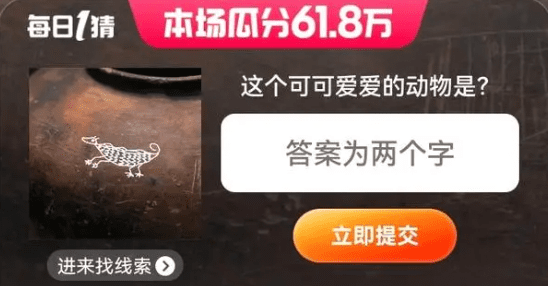 每日1猜

本场瓜分61.8万

这个可可爱爱的动物是？

答案为两个字

立即提交

进来找线索